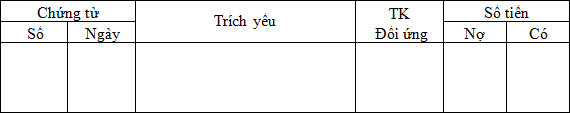 | Chứng từ | | Trích yếu | TK Đối ứng | Số tiền | |
|---|---|---|---|---|---|
| Số | Ngày | | | Nợ | Có |
| | | | | | |